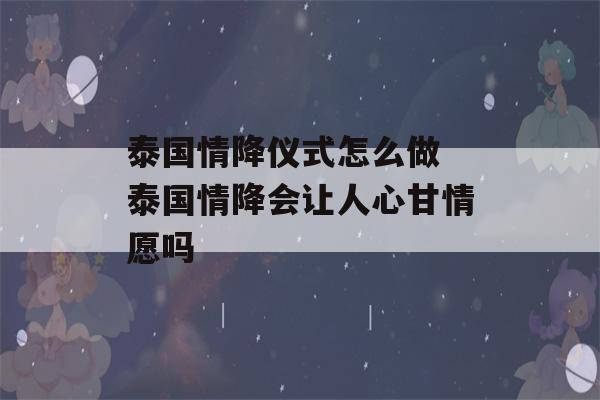 泰国情降仪式怎么做 泰国情降会让人心甘情愿吗